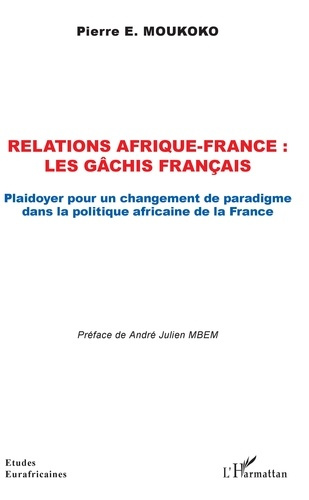 Pierre E. MOUKOKO

RELATIONS AFRIQUE-FRANCE : LES GÂCHIS FRANÇAIS

Plaidoyer pour un changement de paradigme dans la politique africaine de la France

Préface de André Julien MBEM

Etudes
Eurafricaines

L'Harmattan